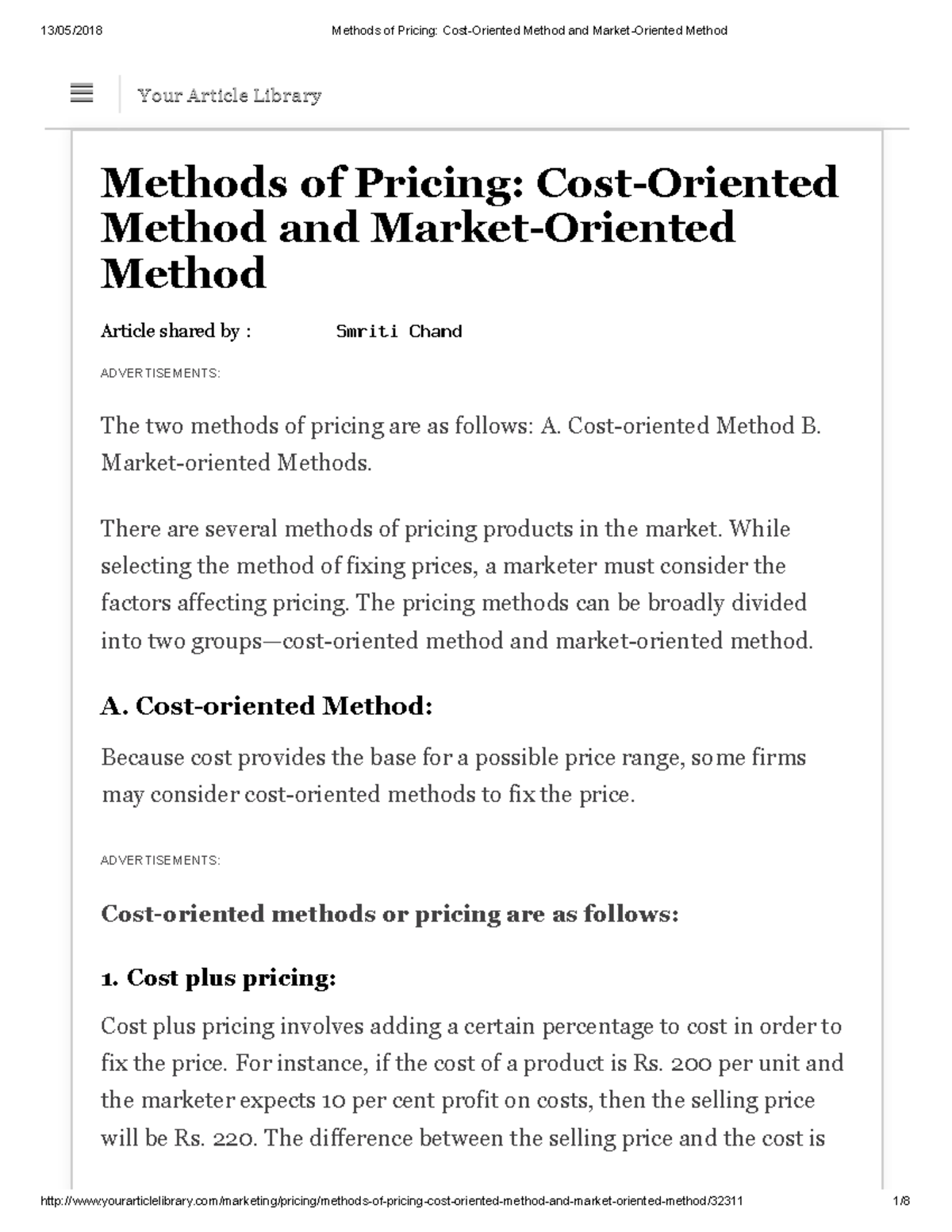 13/05/2018 Methods of Pricing: Cost-Oriented Method and Market-Oriented Method

Your Article Library

Methods of Pricing: Cost-Oriented Method and Market-Oriented Method

Article shared by : Smriti Chand

ADVERTISEMENTS:

The two methods of pricing are as follows: A. Cost-oriented Method B. Market-oriented Methods.

There are several methods of pricing products in the market. While selecting the method of fixing prices, a marketer must consider the factors affecting pricing. The pricing methods can be broadly divided into two groups—cost-oriented method and market-oriented method.

A. Cost-oriented Method:

Because cost provides the base for a possible price range, some firms may consider cost-oriented methods to fix the price.

ADVERTISEMENTS:

Cost-oriented methods or pricing are as follows:

1. Cost plus pricing:

Cost plus pricing involves adding a certain percentage to cost in order to fix the price. For instance, if the cost of a product is Rs. 200 per unit and the marketer expects 10 per cent profit on costs, then the selling price will be Rs. 220. The difference between the selling price and the cost is

http://www.yourarticlelibrary.com/marketing/pricing/methods-of-pricing-cost-oriented-method-and-market-oriented-method/32311 1/8